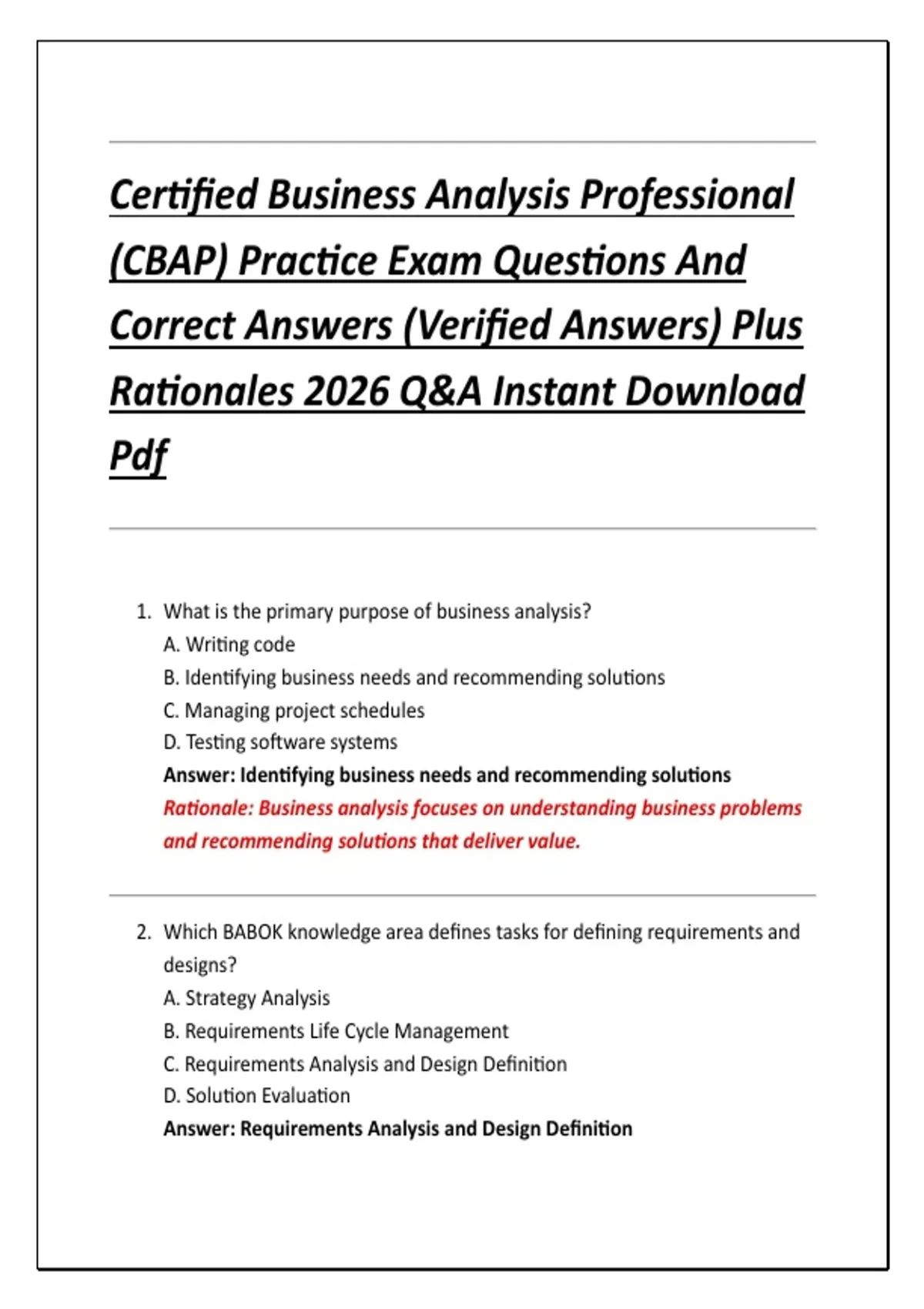 Certified Business Analysis Professional (CBAP) Practice Exam Questions And Correct Answers (Verified Answers) Plus Rationales 2026 Q&A Instant Download Pdf

1. What is the primary purpose of business analysis?
A. Writing code
B. Identifying business needs and recommending solutions
C. Managing project schedules
D. Testing software systems
Answer: Identifying business needs and recommending solutions
Rationale: Business analysis focuses on understanding business problems and recommending solutions that deliver value.

2. Which BABOK knowledge area defines tasks for defining requirements and designs?
A. Strategy Analysis
B. Requirements Life Cycle Management
C. Requirements Analysis and Design Definition
D. Solution Evaluation
Answer: Requirements Analysis and Design Definition